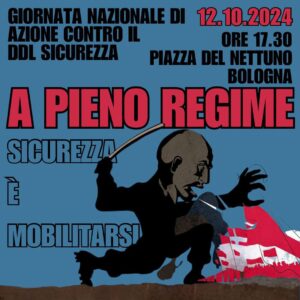 GIORNATA NAZIONALE DI AZIONE CONTRO IL DDL SICUREZZA

12.10.2024
ORE 17.30
PIAZZA DEL NETTUNO
BOLOGNA

A PIENO REGIME

SICUREZZA
È
MOBILITARSI